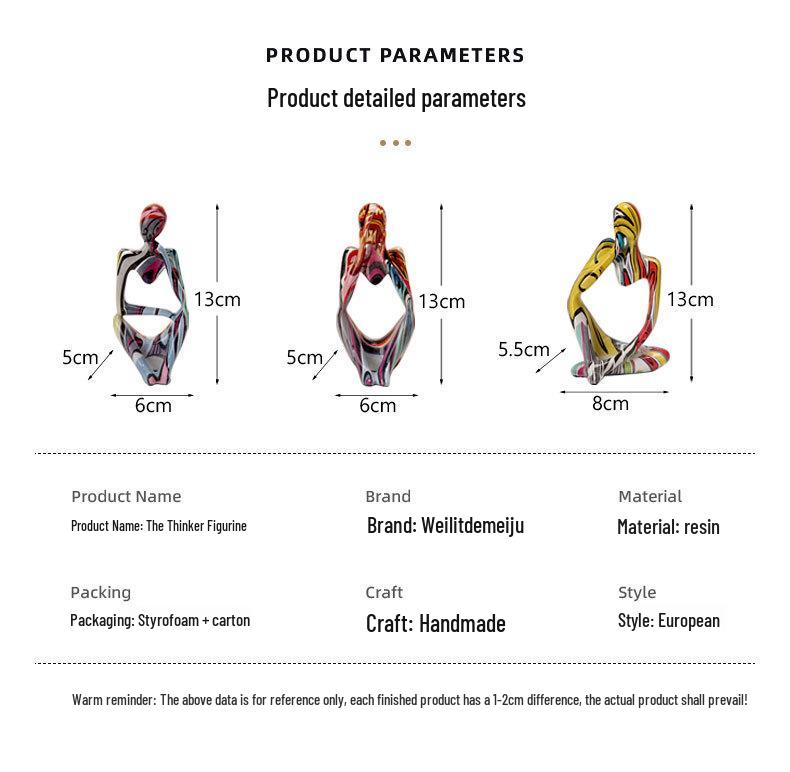 PRODUCT PARAMETERS

Product detailed parameters

13cm

5cm

6cm

13cm

5cm

6cm

13cm

5.5cm

8cm

Product Name

Product Name: The Thinker Figurine

Brand

Brand: Weilitdemeiju

Material

Material: resin

Packing

Packaging: Styrofoam + carton

Craft

Craft: Handmade

Style

Style: European

Warm reminder: The above data is for reference only, each finished product has a 1-2cm difference, the actual product shall prevail!